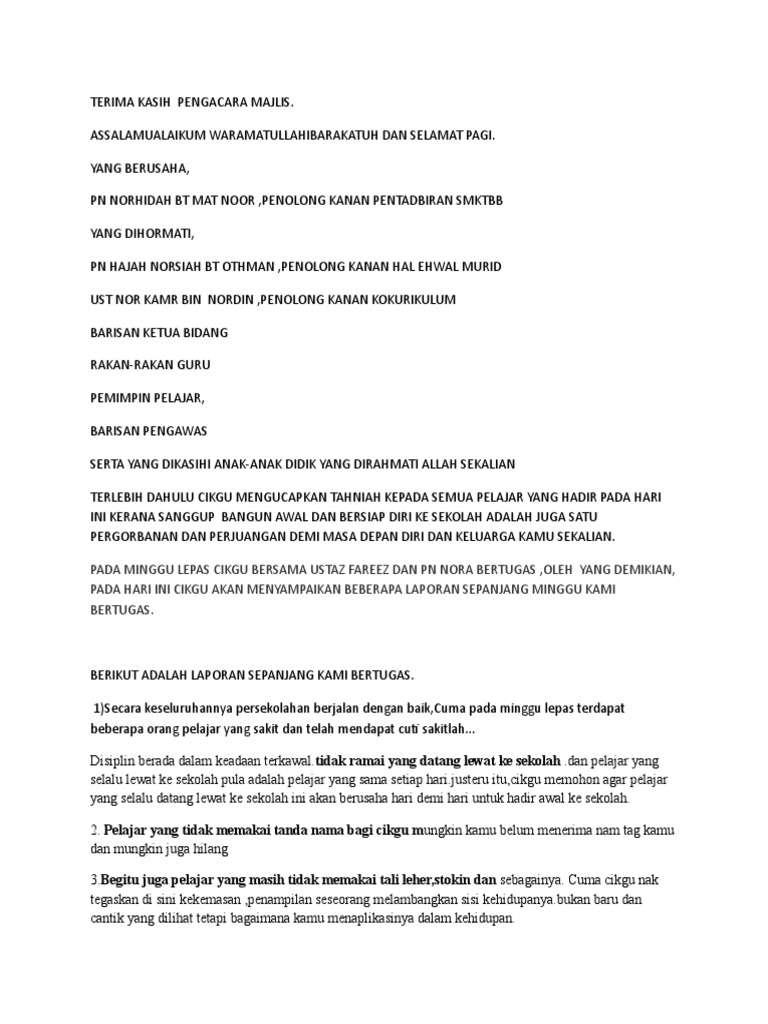 TERIMA KASIH  PENGACARA MAJLIS.

ASSALAMUALAIKUM WARAMATULLAHIBARAKATUH DAN SELAMAT PAGI.

YANG BERUSAHA,

PN NORHIDAH BT MAT NOOR ,PENOLONG KANAN PENTADBIRAN SMKTBB

YANG DIHORMATI,

PN HAJAH NORSIAH BT OTHMAN ,PENOLONG KANAN HAL EHWAL MURID

UST NOR KAMR BIN  NORDIN ,PENOLONG KANAN KOKURIKULUM

BARISAN KETUA BIDANG

RAKAN-RAKAN GURU

PEMIMPIN PELAJAR,

BARISAN PENGAWAS

SERTA YANG DIKASIHI ANAK-ANAK DIDIK YANG DIRAHMATI ALLAH SEKALIAN

TERLEBIH DAHULU CIKGU MENGUCAPKAN TAHNIAH KEPADA SEMUA PELAJAR YANG HADIR PADA HARI INI KERANA SANGGUP  BANGUN AWAL DAN BERSIAP DIRI KE SEKOLAH ADALAH JUGA SATU PERGORBANAN DAN PERJUANGAN DEMI MASA DEPAN DIRI DAN KELUARGA KAMU SEKALIAN.

PADA MINGGU LEPAS CIKGU BERSAMA USTAZ FAREEZ DAN PN NORA BERTUGAS ,OLEH  YANG DEMIKIAN, PADA HARI INI CIKGU AKAN MENYAMPAIKAN BEBERAPA LAPORAN SEPANJANG MINGGU KAMI BERTUGAS.

BERIKUT ADALAH LAPORAN SEPANJANG KAMI BERTUGAS.

1)Secara keseluruhannya persekolahan berjalan dengan baik,Cuma pada minggu lepas terdapat beberapa orang pelajar yang sakit dan telah mendapat cuti sakitlah...

Disiplin berada dalam keadaan terkawal.tidak ramai yang datang lewat ke sekolah .dan pelajar yang selalu lewat ke sekolah pula adalah pelajar yang sama setiap hari.justeru itu,cikgu memohon agar pelajar yang selalu datang lewat ke sekolah ini akan berusaha hari demi hari untuk hadir awal ke sekolah.

2. Pelajar yang tidak memakai tanda nama bagi cikgu mungkin kamu belum menerima nam tag kamu dan mungkin juga hilang

3.Begitu juga pelajar yang masih tidak memakai tali leher,stokin dan sebagainya. Cuma cikgu nak tegaskan di sini kekemasan ,penampilan seseorang melambangkan sisi kehidupanya.bukan baru dan cantik yang dilihat tetapi bagaimana kamu menaplikasinya dalam kehidupan.